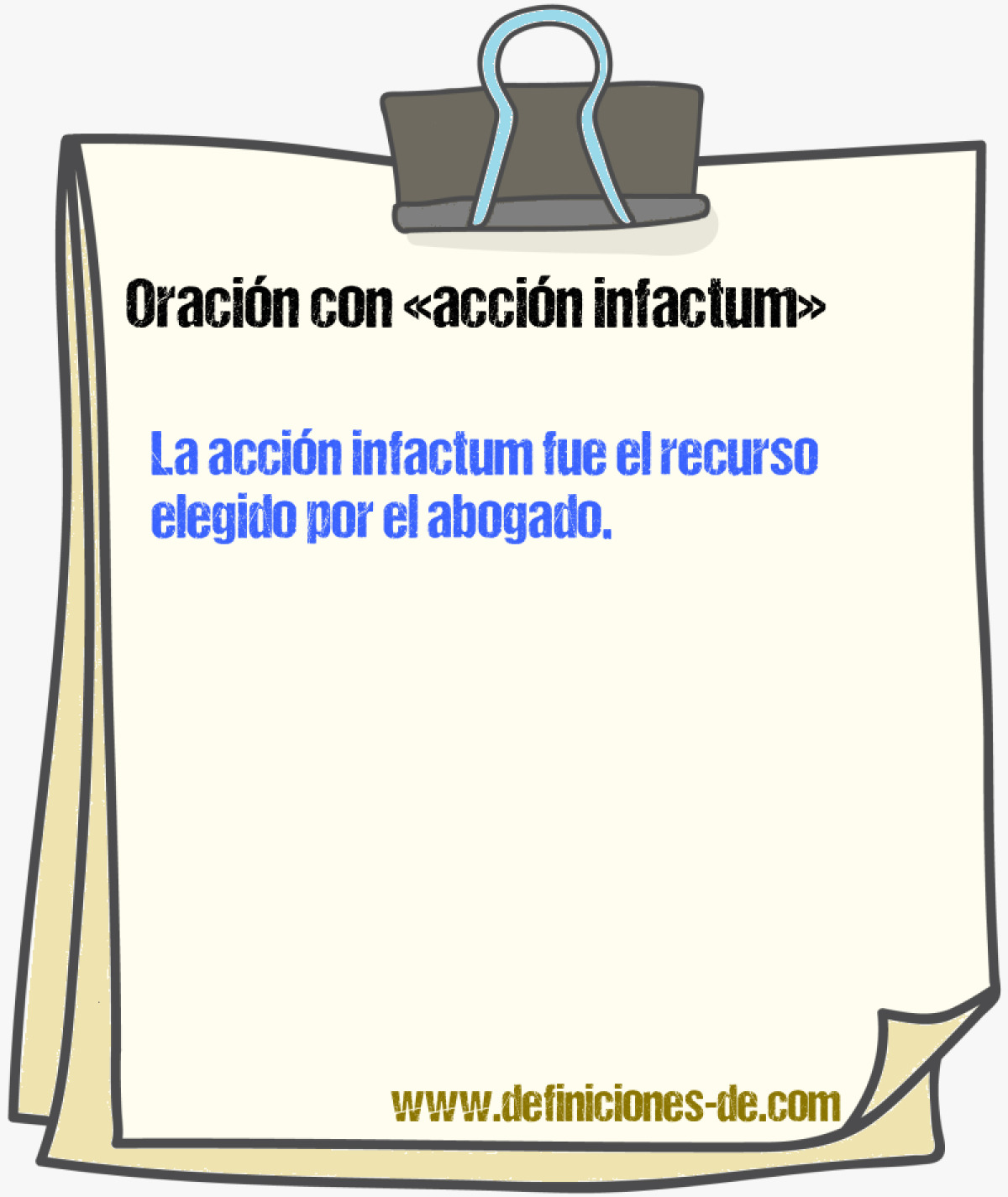 Oración con «acción infactum»

La acción infactum fue el recurso elegido por el abogado.

www.definiciones-de.com